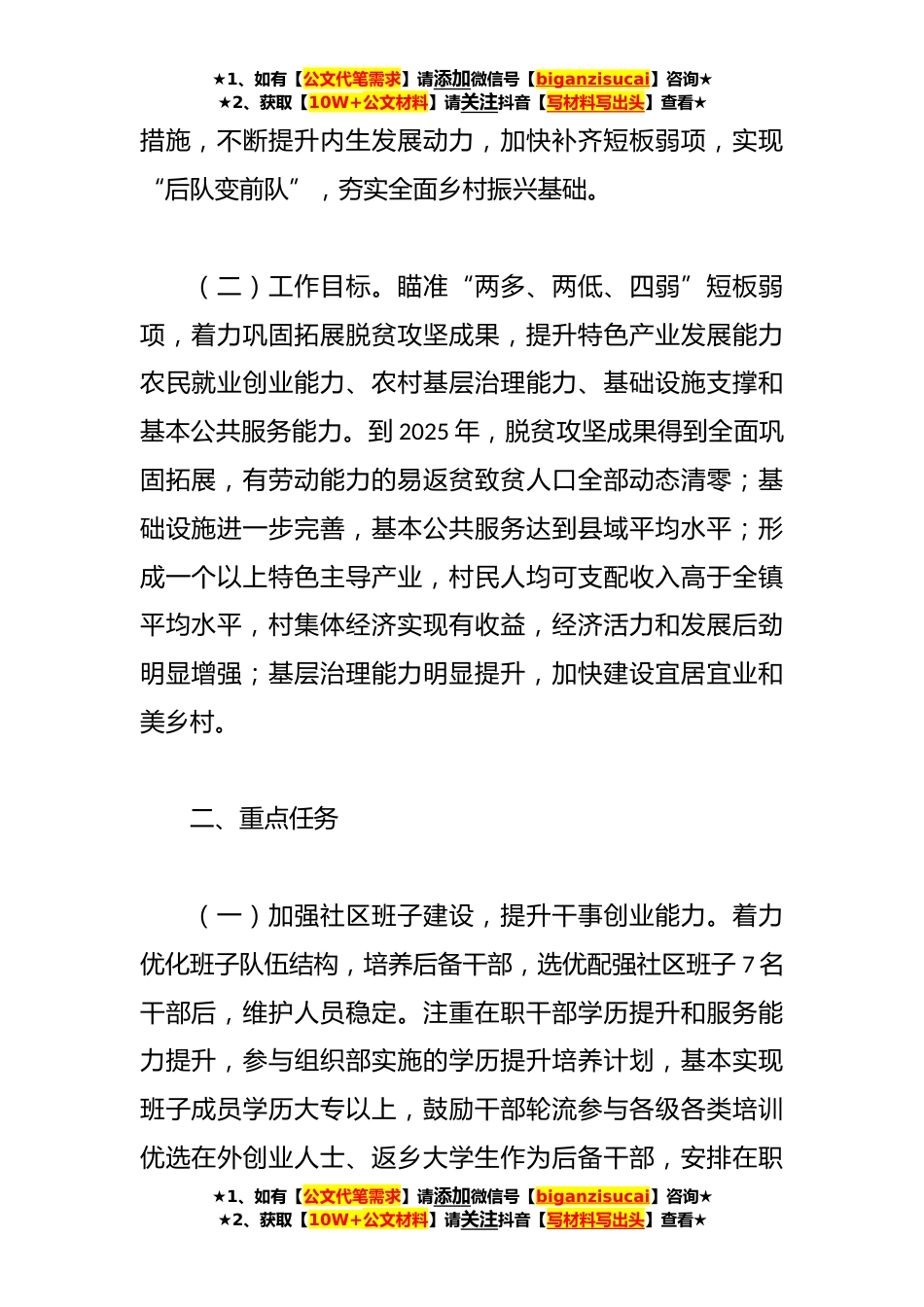 ★1、如有【公文代笔需求】请添加微信号【biganzisucai】咨询★
★2、获取【10W+公文材料】请关注抖音【写材料写出头】查看★

措施，不断提升内生发展动力，加快补齐短板弱项，实现“后队变前队”，夯实全面乡村振兴基础。

（二）工作目标。瞄准“两多、两低、四弱”短板弱项，着力巩固拓展脱贫攻坚成果，提升特色产业发展能力农民就业创业能力、农村基层治理能力、基础设施支撑和基本公共服务能力。到 2025 年，脱贫攻坚成果得到全面巩固拓展，有劳动能力的易返贫致贫人口全部动态清零；基础设施进一步完善，基本公共服务达到县域平均水平；形成一个以上特色主导产业，村民人均可支配收入高于全镇平均水平，村集体经济实现有收益，经济活力和发展后劲明显增强；基层治理能力明显提升，加快建设宜居宜业和美乡村。

二、重点任务

（一）加强社区班子建设，提升干事创业能力。着力优化班子队伍结构，培养后备干部，选优配强社区班子 7 名干部后，维护人员稳定。注重在职干部学历提升和服务能力提升，参与组织部实施的学历提升培养计划，基本实现班子成员学历大专以上，鼓励干部轮流参与各级各类培训优选在外创业人士、返乡大学生作为后备干部，安排在职

★1、如有【公文代笔需求】请添加微信号【biganzisucai】咨询★
★2、获取【10W+公文材料】请关注抖音【写材料写出头】查看★